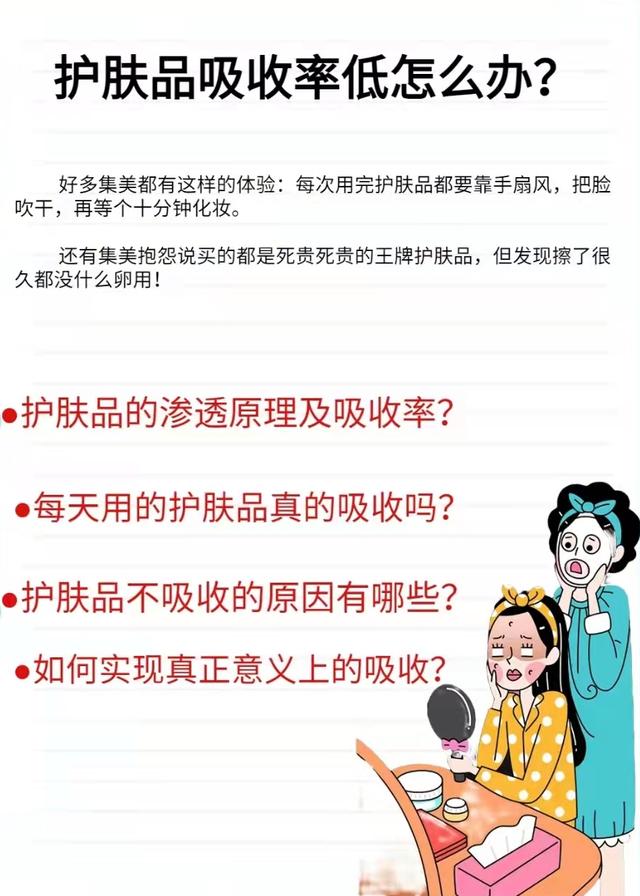 护肤品吸收率低怎么办?

好多集美都有这样的体验：每次用完护肤品都要靠手扇风，把脸吹干，再等个十分钟化妆。

还有集美抱怨说买的都是死贵死贵的王牌护肤品，但发现擦了很久都没什么卵用！

●护肤品的渗透原理及吸收率?

●每天用的护肤品真的吸收吗?

●护肤品不吸收的原因有哪些?

●如何实现真正意义上的吸收?